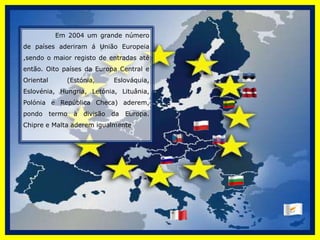 Em 2004 um grande número de países aderiram à União Europeia ,sendo o maior registo de entradas até então. Oito países da Europa Central e Oriental (Estónia, Eslováquia, Eslovénia, Hungria, Letónia, Lituânia, Polónia e República Checa) aderem, pondo termo à divisão da Europa. Chipre e Malta aderem igualmente